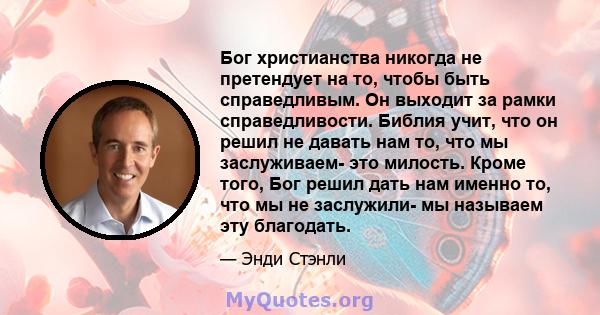 Бог христианства никогда не претендует на то, чтобы быть справедливым. Он выходит за рамки справедливости. Библия учит, что он решил не давать нам то, что мы заслуживаем- это милость. Кроме того, Бог решил дать нам именно то, что мы не заслужили- мы называем эту благодать.

— Энди Стэнли

MyQuotes.org